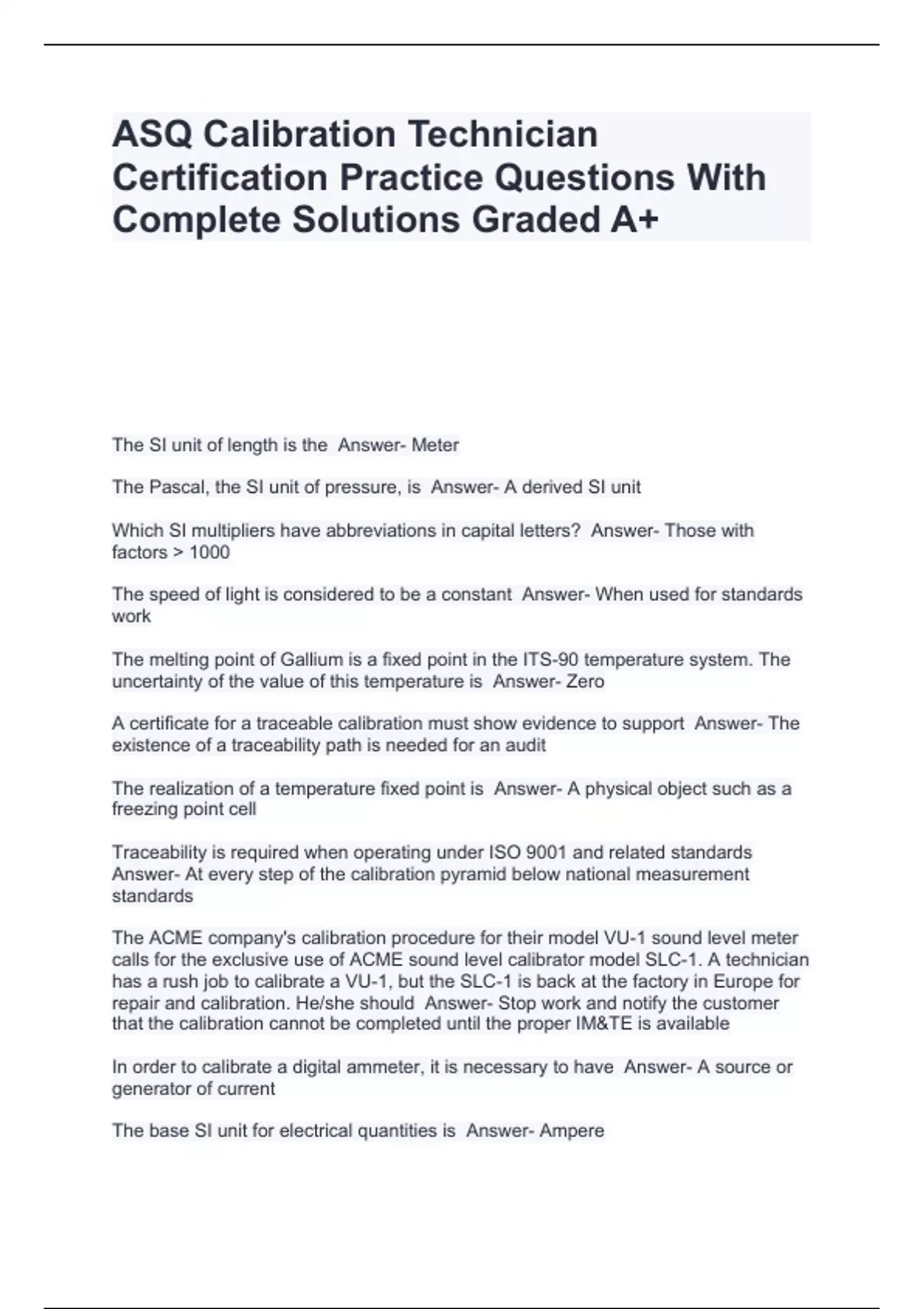 ASQ Calibration Technician Certification Practice Questions With Complete Solutions Graded A+

The SI unit of length is the  Answer- Meter

The Pascal, the SI unit of pressure, is  Answer- A derived SI unit

Which SI multipliers have abbreviations in capital letters?  Answer- Those with factors > 1000

The speed of light is considered to be a constant  Answer- When used for standards work

The melting point of Gallium is a fixed point in the ITS-90 temperature system. The uncertainty of the value of this temperature is  Answer- Zero

A certificate for a traceable calibration must show evidence to support  Answer- The existence of a traceability path is needed for an audit

The realization of a temperature fixed point is  Answer- A physical object such as a freezing point cell

Traceability is required when operating under ISO 9001 and related standards Answer- At every step of the calibration pyramid below national measurement standards

The ACME company's calibration procedure for their model VU-1 sound level meter calls for the exclusive use of ACME sound level calibrator model SLC-1. A technician has a rush job to calibrate a VU-1, but the SLC-1 is back at the factory in Europe for repair and calibration. He/she should  Answer- Stop work and notify the customer that the calibration cannot be completed until the proper IM&TE is available

In order to calibrate a digital ammeter, it is necessary to have  Answer- A source or generator of current

The base SI unit for electrical quantities is  Answer- Ampere